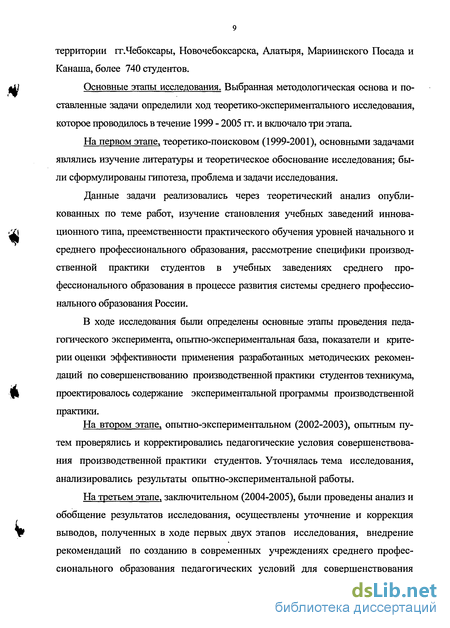 9

территории гг.Чебоксары, Новочебоксарска, Алатыря, Мариинского Посада и Канаша, более 740 студентов.

Основные этапы исследования. Выбранная методологическая основа и поставленные задачи определили ход теоретико-экспериментального исследования, которое проводилось в течение 1999 - 2005 гг. и включало три этапа.

На первом этапе, теоретико-поисковом (1999-2001), основными задачами являлись изучение литературы и теоретическое обоснование исследования; были сформулированы гипотеза, проблема и задачи исследования.

Данные задачи реализовались через теоретический анализ опубликованных по теме работ, изучение становления учебных заведений инновационного типа, преемственности практического обучения уровней начального и среднего профессионального образования, рассмотрение специфики производственной практики студентов в учебных заведениях среднего профессионального образования в процессе развития системы среднего профессионального образования России.

В ходе исследования были определены основные этапы проведения педагогического эксперимента, опытно-экспериментальная база, показатели и критерии оценки эффективности применения разработанных методических рекомендаций по совершенствованию производственной практики студентов техникума, проектировалось содержание экспериментальной программы производственной практики.

На втором этапе, опытно-экспериментальном (2002-2003), опытным путем проверялись и корректировались педагогические условия совершенствования производственной практики студентов. Уточнялась тема исследования, анализировались результаты опытно-экспериментальной работы.

На третьем этапе, заключительном (2004-2005), были проведены анализ и обобщение результатов исследования, осуществлены уточнение и коррекция выводов, полученных в ходе первых двух этапов исследования, внедрение рекомендаций по созданию в современных учреждениях среднего профессионального образования педагогических условий для совершенствования

dsLib.net
библиотека диссертаций